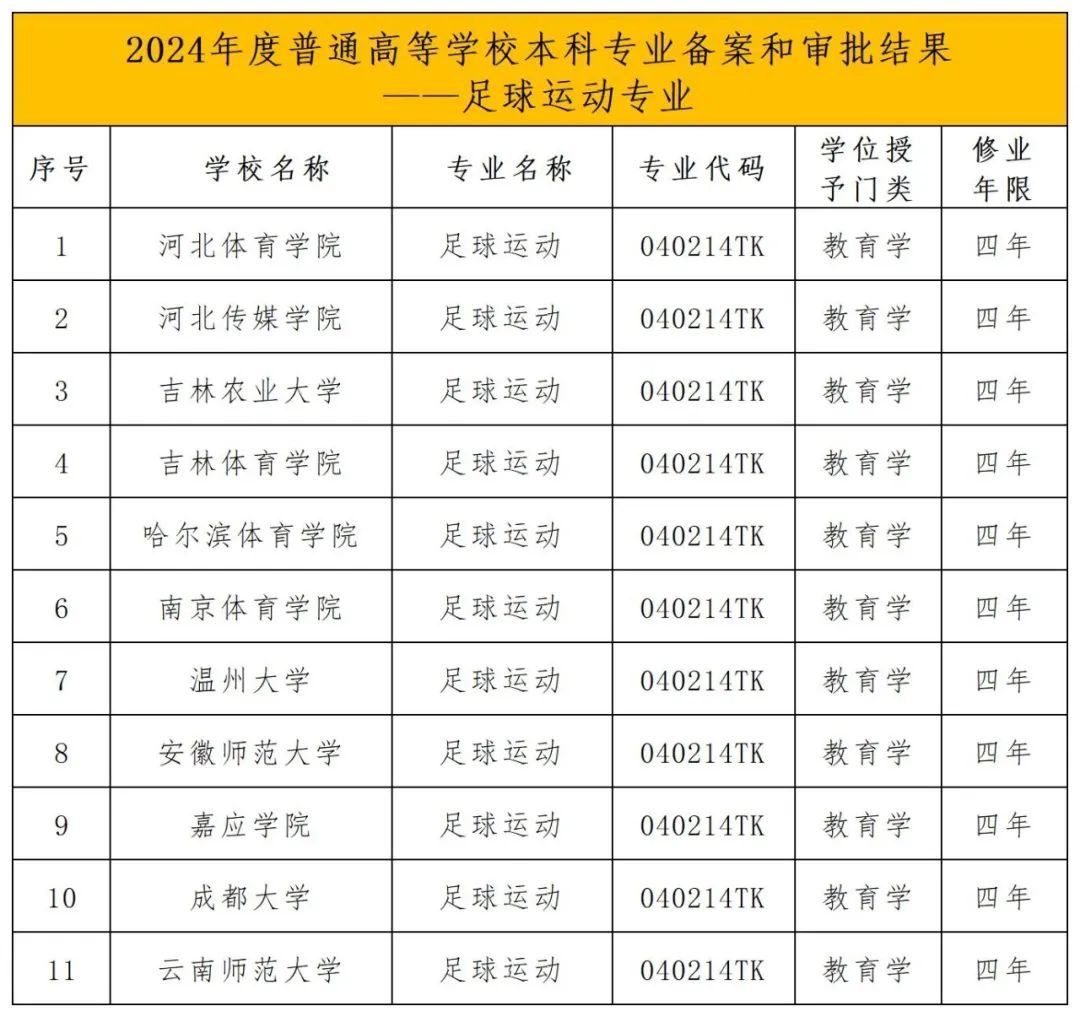 2024年度普通高等学校本科专业备案和审批结果
——足球运动专业

| 序号 | 学校名称 | 专业名称 | 专业代码 | 学位授予门类 | 修业年限 |
|---|---|---|---|---|---|
| 1 | 河北体育学院 | 足球运动 | 040214TK | 教育学 | 四年 |
| 2 | 河北传媒学院 | 足球运动 | 040214TK | 教育学 | 四年 |
| 3 | 吉林农业大学 | 足球运动 | 040214TK | 教育学 | 四年 |
| 4 | 吉林体育学院 | 足球运动 | 040214TK | 教育学 | 四年 |
| 5 | 哈尔滨体育学院 | 足球运动 | 040214TK | 教育学 | 四年 |
| 6 | 南京体育学院 | 足球运动 | 040214TK | 教育学 | 四年 |
| 7 | 温州大学 | 足球运动 | 040214TK | 教育学 | 四年 |
| 8 | 安徽师范大学 | 足球运动 | 040214TK | 教育学 | 四年 |
| 9 | 嘉应学院 | 足球运动 | 040214TK | 教育学 | 四年 |
| 10 | 成都大学 | 足球运动 | 040214TK | 教育学 | 四年 |
| 11 | 云南师范大学 | 足球运动 | 040214TK | 教育学 | 四年 |